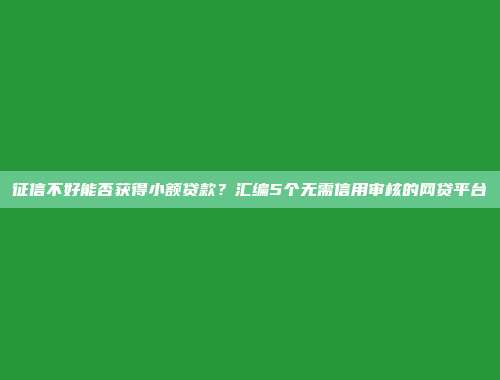 征信不好能否获得小额贷款？汇编5个无需信用审核的网贷平台